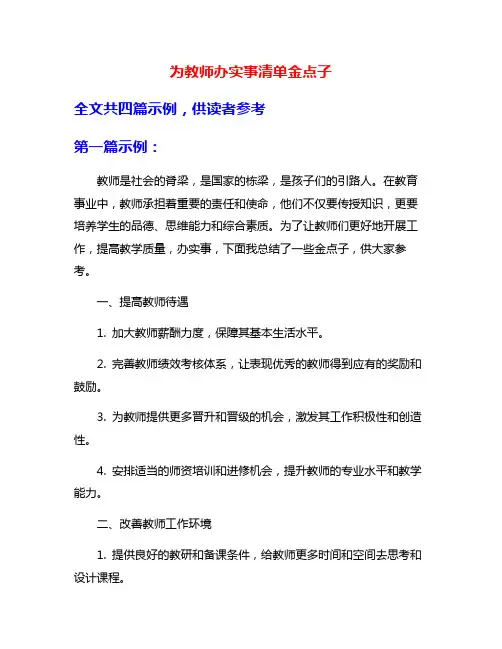 为教师办实事清单金点子

全文共四篇示例，供读者参考

第一篇示例：

教师是社会的脊梁，是国家的栋梁，是孩子们的引路人。在教育事业中，教师承担着重要的责任和使命，他们不仅要传授知识，更要培养学生的品德、思维能力和综合素质。为了让教师们更好地开展工作，提高教学质量，办实事，下面我总结了一些金点子，供大家参考。

一、提高教师待遇

1. 加大教师薪酬力度，保障其基本生活水平。

2. 完善教师绩效考核体系，让表现优秀的教师得到应有的奖励和鼓励。

3. 为教师提供更多晋升和晋级的机会，激发其工作积极性和创造性。

4. 安排适当的师资培训和进修机会，提升教师的专业水平和教学能力。

二、改善教师工作环境

1. 提供良好的教研和备课条件，给教师更多时间和空间去思考和设计课程。